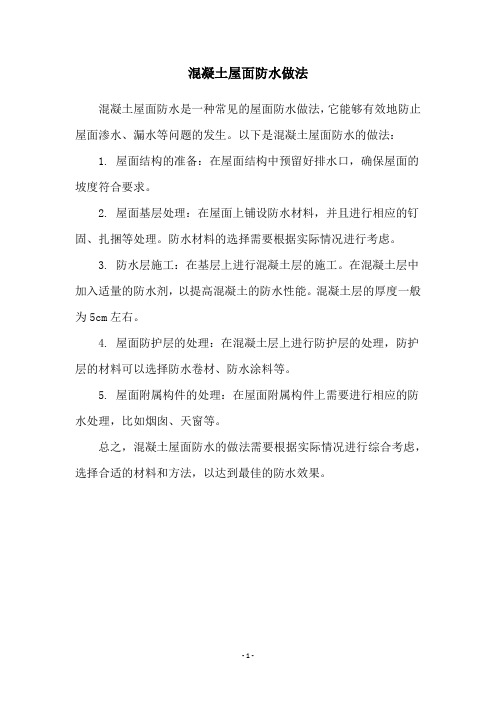 混凝土屋面防水做法

混凝土屋面防水是一种常见的屋面防水做法，它能够有效地防止屋面渗水、漏水等问题的发生。以下是混凝土屋面防水的做法：

1. 屋面结构的准备：在屋面结构中预留好排水口，确保屋面的坡度符合要求。

2. 屋面基层处理：在屋面上铺设防水材料，并且进行相应的钉固、扎捆等处理。防水材料的选择需要根据实际情况进行考虑。

3. 防水层施工：在基层上进行混凝土层的施工。在混凝土层中加入适量的防水剂，以提高混凝土的防水性能。混凝土层的厚度一般为5cm左右。

4. 屋面防护层的处理：在混凝土层上进行防护层的处理，防护层的材料可以选择防水卷材、防水涂料等。

5. 屋面附属构件的处理：在屋面附属构件上需要进行相应的防水处理，比如烟囱、天窗等。

总之，混凝土屋面防水的做法需要根据实际情况进行综合考虑，选择合适的材料和方法，以达到最佳的防水效果。

- 1 -